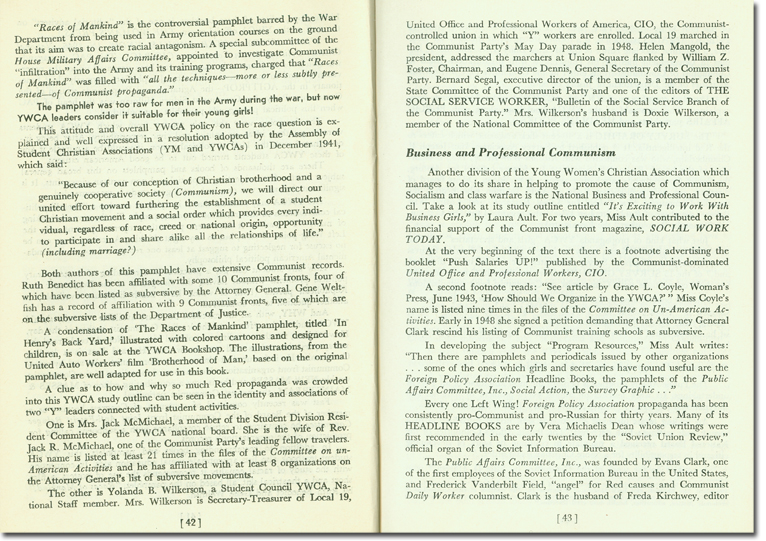 "Races of Mankind" is the controversial pamphlet barred by the War Department from being used in Army orientation courses on the ground that its aim was to create racial antagonism. A special subcommittee of the House Military Affairs Committee, appointed to investigate Communist "infiltration" into the Army and its training programs, charged that "Races of Mankind" was filled with "all the techniques—more or less subtly presented—of Communist propaganda."

The pamphlet was too raw for men in the Army during the war, but now YWCA leaders consider it suitable for their young girls!

This attitude and overall YWCA policy on the race question is explained and well expressed in a resolution adopted by the Assembly of Student Christian Associations (YM and YWCAs) in December 1941, which said:

"Because of our conception of Christian brotherhood and a genuinely cooperative society (Communism), we will direct our united effort toward furthering the establishment of a student Christian movement and a social order which provides every individual, regardless of race, creed or national origin, opportunity to participate in and share alike all the relationships of life." (including marriage?)

Both authors of this pamphlet have extensive Communist records. Ruth Benedict has been affiliated with some 10 Communist fronts, four of which have been listed as subversive by the Attorney General. Gene Weltfish has a record of affiliation with 9 Communist fronts, five of which are on the subversive lists of the Department of Justice.

A condensation of 'The Races of Mankind' pamphlet, titled 'In Henry's Back Yard,' illustrated with colored cartoons and designed for children, is on sale at the YWCA Bookshop. The illustrations, from the United Auto Workers' film 'Brotherhood of Man,' based on the original pamphlet, are well adapted for use in this book.

A clue as to how and why so much Red propaganda was crowded into this YWCA study outline can be seen in the identity and associations of two "Y" leaders connected with student activities.

One is Mrs. Jack McMichael, a member of the Student Division Resident Committee of the YWCA national board. She is the wife of Rev. Jack R. McMichael, one of the Communist Party's leading fellow travelers. His name is listed at least 21 times in the files of the Committee on un-American Activities and he has affiliated with at least 8 organizations on the Attorney General's list of subversive movements.

The other is Yolanda B. Wilkerson, a Student Council YWCA, National Staff member. Mrs. Wilkerson is Secretary-Treasurer of Local 19,

[42]

United Office and Professional Workers of America, CIO, the Communist-controlled union in which "Y" workers are enrolled. Local 19 marched in the Communist Party's May Day parade in 1948. Helen Mangold, the president, addressed the marchers at Union Square flanked by William Z. Foster, Chairman, and Eugene Dennis, General Secretary of the Communist Party. Bernard Segal, executive director of the union, is a member of the State Committee of the Communist Party and one of the editors of THE SOCIAL SERVICE WORKER, "Bulletin of the Social Service Branch of the Communist Party." Mrs. Wilkerson's husband is Doxie Wilkerson, a member of the National Committee of the Communist Party.

Business and Professional Communism

Another division of the Young Women's Christian Association which manages to do its share in helping to promote the cause of Communism, Socialism and class warfare is the National Business and Professional Council. Take a look at its study outline entitled "It's Exciting to Work With Business Girls," by Laura Ault. For two years, Miss Ault contributed to the financial support of the Communist front magazine, SOCIAL WORK TODAY.

At the very beginning of the text there is a footnote advertising the booklet "Push Salaries UP!" published by the Communist-dominated United Office and Professional Workers, CIO.

A second footnote reads: "See article by Grace L. Coyle, Woman's Press, June 1943, 'How Should We Organize in the YWCA?'" Miss Coyle's name is listed nine times in the files of the Committee on Un-American Activities. Early in 1948 she signed a petition demanding that Attorney General Clark rescind his listing of Communist training schools as subversive.

In developing the subject "Program Resources," Miss Ault writes: "Then there are pamphlets and periodicals issued by other organizations . . . some of the ones which girls and secretaries have found useful are the Foreign Policy Association Headline Books, the pamphlets of the Public Affairs Committee, Inc., Social Action, the Survey Graphic . . ."

Every one Left Wing! Foreign Policy Association propaganda has been consistently pro-Communist and pro-Russian for thirty years. Many of its HEADLINE BOOKS are by Vera Michaelis Dean whose writings were first recommended in the early twenties by the "Soviet Union Review," official organ of the Soviet Information Bureau.

The Public Affairs Committee, Inc., was founded by Evans Clark, one of the first employees of the Soviet Information Bureau in the United States, and Frederick Vanderbilt Field, "angel" for Red causes and Communist Daily Worker columnist. Clark is the husband of Freda Kirchwey, editor

[43]